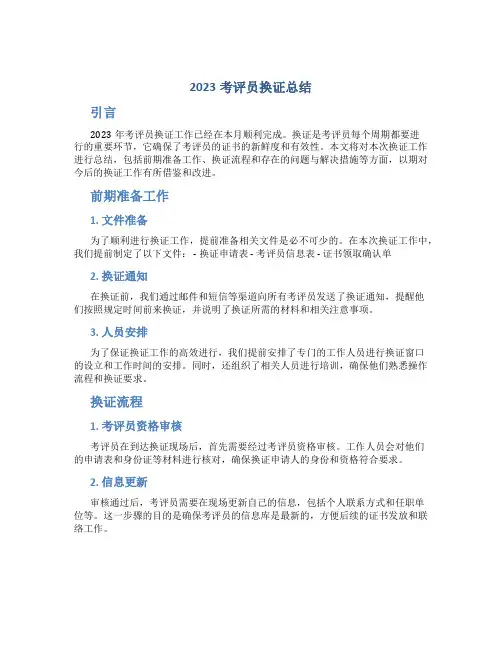 2023 考评员换证总结

引言

2023 年考评员换证工作已经在本月顺利完成。换证是考评员每个周期都要进行的重要环节，它确保了考评员的证书的新鲜度和有效性。本文将对本次换证工作进行总结，包括前期准备工作、换证流程和存在的问题与解决措施等方面，以期对今后的换证工作有所借鉴和改进。

前期准备工作

1. 文件准备

为了顺利进行换证工作，提前准备相关文件是必不可少的。在本次换证工作中，我们提前制定了以下文件： - 换证申请表 - 考评员信息表 - 证书领取确认单

2. 换证通知

在换证前，我们通过邮件和短信等渠道向所有考评员发送了换证通知，提醒他们按照规定时间前来换证，并说明了换证所需的材料和相关注意事项。

3. 人员安排

为了保证换证工作的高效进行，我们提前安排了专门的工作人员进行换证窗口的设立和工作时间的安排。同时，还组织了相关人员进行培训，确保他们熟悉操作流程和换证要求。

换证流程

1. 考评员资格审核

考评员在到达换证现场后，首先需要经过考评员资格审核。工作人员会对他们的申请表和身份证等材料进行核对，确保换证申请人的身份和资格符合要求。

2. 信息更新

审核通过后，考评员需要在现场更新自己的信息，包括个人联系方式和任职单位等。这一步骤的目的是确保考评员的信息库是最新的，方便后续的证书发放和联络工作。